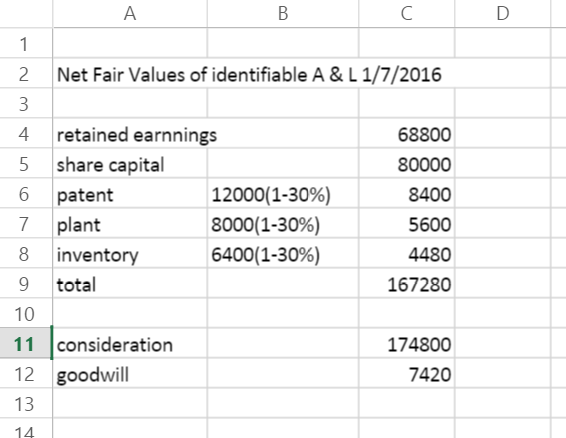 | | A | B | C | D |
|---|---|---|---|---|
| 1 | | | | |
| 2 | Net Fair Values of identifiable A & L 1/7/2016 | | | |
| 3 | | | | |
| 4 | retained earnnings | | 68800 | |
| 5 | share capital | | 80000 | |
| 6 | patent | 12000(1-30%) | 8400 | |
| 7 | plant | 8000(1-30%) | 5600 | |
| 8 | inventory | 6400(1-30%) | 4480 | |
| 9 | total | | 167280 | |
| 10 | | | | |
| 11 | consideration | | 174800 | |
| 12 | goodwill | | 7420 | |
| 13 | | | | |
| 14 | | | | |